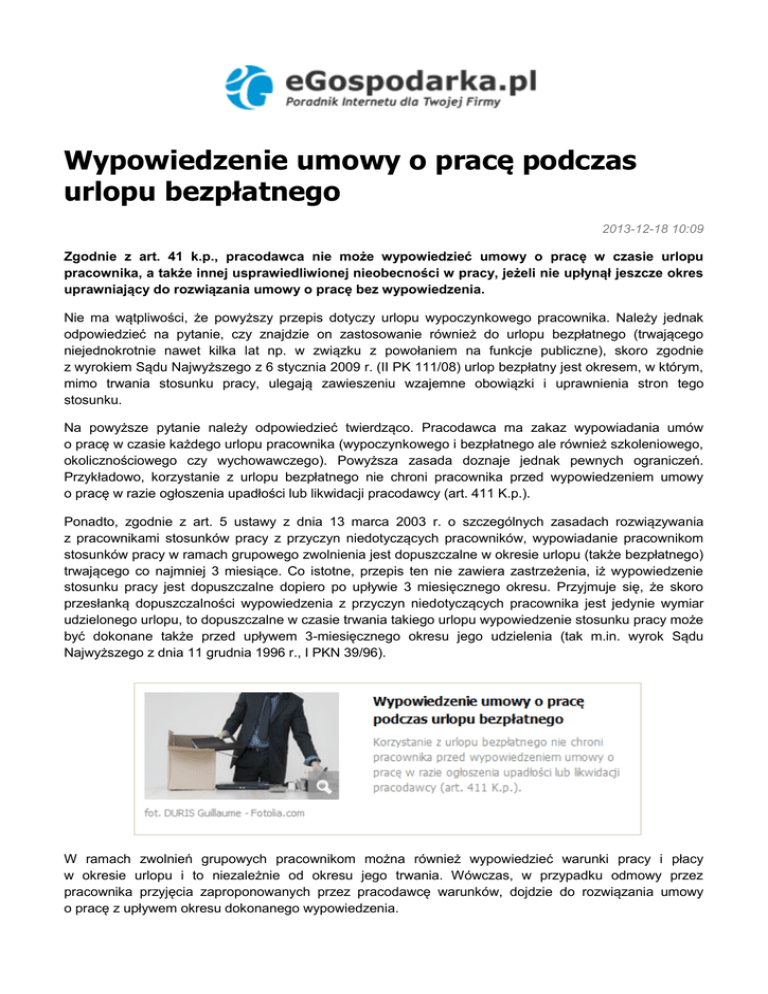 eGospodarka.pl
Poradnik Internetu dla Twojej Firmy

Wypowiedzenie umowy o pracę podczas urlopu bezpłatnego

2013-12-18 10:09

Zgodnie z art. 41 k.p., pracodawca nie może wypowiedzieć umowy o pracę w czasie urlopu pracownika, a także innej usprawiedliwionej nieobecności w pracy, jeżeli nie upłynął jeszcze okres uprawniający do rozwiązania umowy o pracę bez wypowiedzenia.

Nie ma wątpliwości, że powyższy przepis dotyczy urlopu wypoczynkowego pracownika. Należy jednak odpowiedzieć na pytanie, czy znajdzie on zastosowanie również do urlopu bezpłatnego (trwającego niejednokrotnie nawet kilka lat np. w związku z powołaniem na funkcje publiczne), skoro zgodnie z wyrokiem Sądu Najwyższego z 6 stycznia 2009 r. (II PK 111/08) urlop bezpłatny jest okresem, w którym, mimo trwania stosunku pracy, ulegają zawieszeniu wzajemne obowiązki i uprawnienia stron tego stosunku.

Na powyższe pytanie należy odpowiedzieć twierdząco. Pracodawca ma zakaz wypowiadania umów o pracę w czasie każdego urlopu pracownika (wypoczynkowego i bezpłatnego ale również szkoleniowego, okolicznościowego czy wychowawczego). Powyższa zasada doznaje jednak pewnych ograniczeń. Przykładowo, korzystanie z urlopu bezpłatnego nie chroni pracownika przed wypowiedzeniem umowy o pracę w razie ogłoszenia upadłości lub likwidacji pracodawcy (art. 411 K.p.).

Ponadto, zgodnie z art. 5 ustawy z dnia 13 marca 2003 r. o szczególnych zasadach rozwiązywania z pracownikami stosunków pracy z przyczyn niedotyczących pracowników, wypowiadanie pracownikom stosunków pracy w ramach grupowego zwolnienia jest dopuszczalne w okresie urlopu (także bezpłatnego) trwającego co najmniej 3 miesiące. Co istotne, przepis ten nie zawiera zastrzeżenia, iż wypowiedzenie stosunku pracy jest dopuszczalne dopiero po upływie 3 miesięcznego okresu. Przyjmuje się, że skoro przesłanką dopuszczalności wypowiedzenia z przyczyn niedotyczących pracownika jest jedynie wymiar udzielonego urlopu, to dopuszczalne w czasie trwania takiego urlopu wypowiedzenie stosunku pracy może być dokonane także przed upływem 3-miesięcznego okresu jego udzielenia (tak m.in. wyrok Sądu Najwyższego z dnia 11 grudnia 1996 r., I PKN 39/96).

Wypowiedzenie umowy o pracę podczas urlopu bezpłatnego

Korzystanie z urlopu bezpłatnego nie chroni pracownika przed wypowiedzeniem umowy o pracę w razie ogłoszenia upadłości lub likwidacji pracodawcy (art. 411 K.p.).

fot. DURIS Guillaume - Fotolia.com

W ramach zwolnień grupowych pracownikom można również wypowiedzieć warunki pracy i płacy w okresie urlopu i to niezależnie od okresu jego trwania. Wówczas, w przypadku odmowy przez pracownika przyjęcia zaproponowanych przez pracodawcę warunków, dojdzie do rozwiązania umowy o pracę z upływem okresu dokonanego wypowiedzenia.